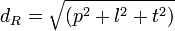 $d_R = \sqrt{(p^2 + l^2 + t^2)}$